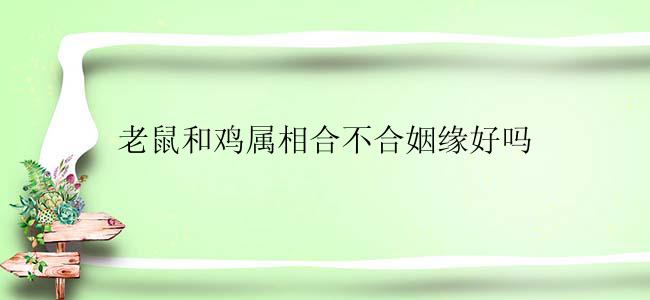 老鼠和鸡属相合不合姻缘好吗